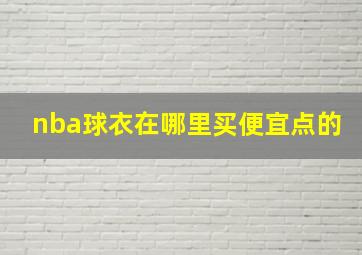 nba球衣在哪里买便宜点的